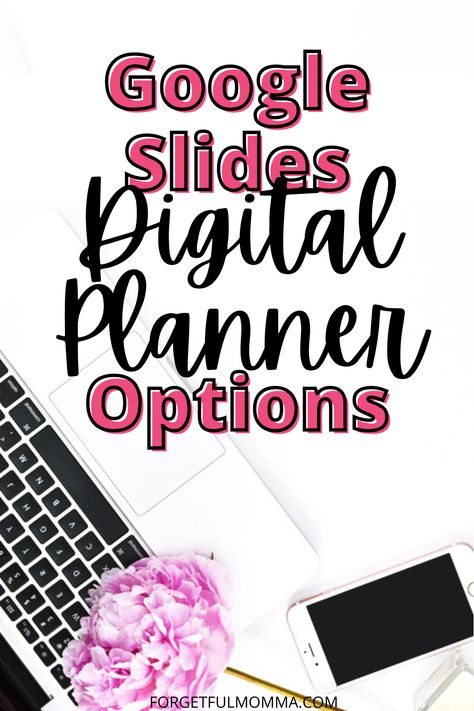 Google Slides Digital Planner Options

FORGETFULMOMMA.COM